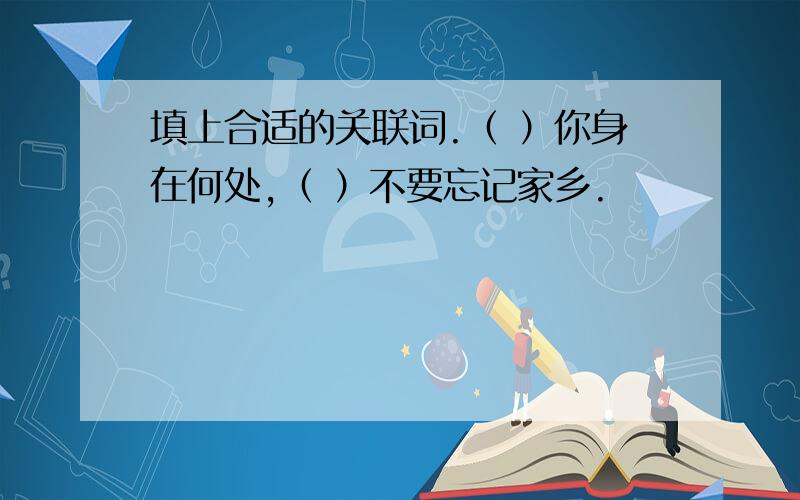 填上合适的关联词.（ ）你身在何处,（ ）不要忘记家乡.